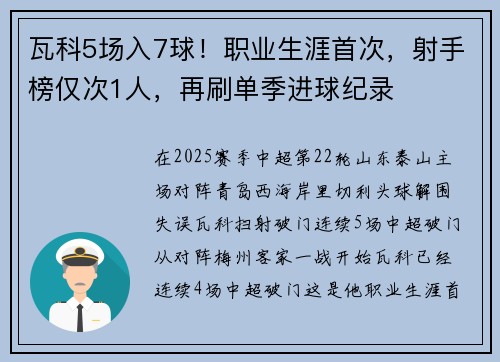 瓦科5场入7球！职业生涯首次，射手榜仅次1人，再刷单季进球纪录

在2025赛季中超第22轮山东泰山主场对阵青岛西海岸里切利头球解围失误瓦科扫射破门连续5场中超破门从对阵梅州客家一战开始瓦科已经连续4场中超破门这是他职业生涯首